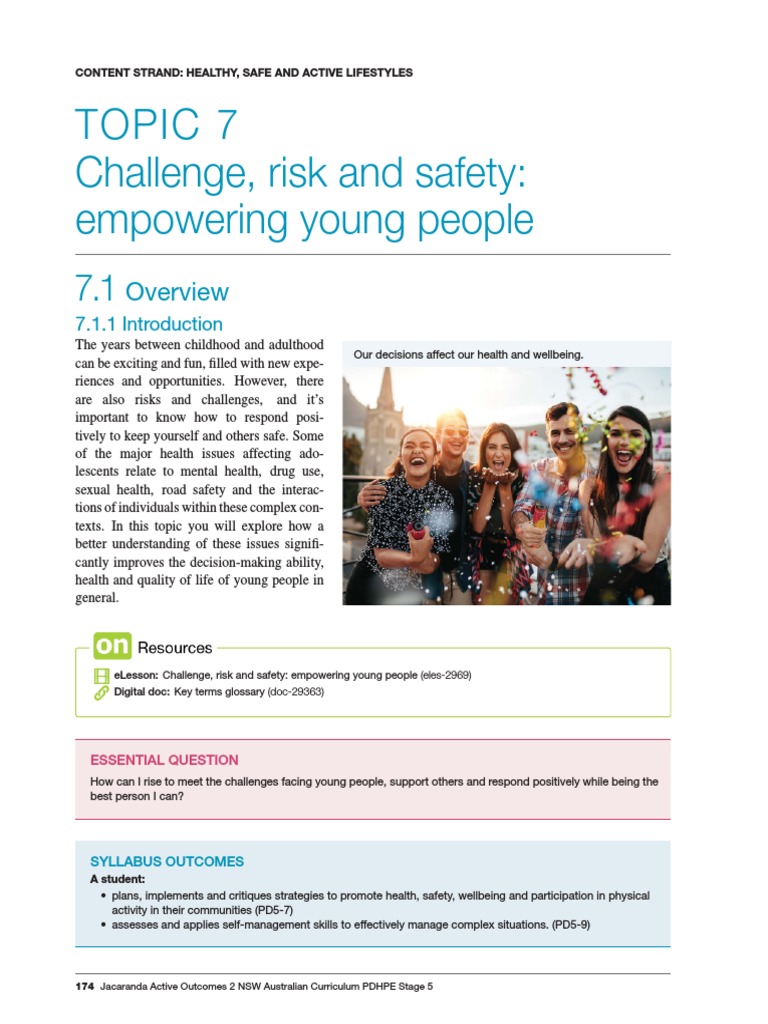 CONTENT STRAND: HEALTHY, SAFE AND ACTIVE LIFESTYLES

TOPIC 7
Challenge, risk and safety: empowering young people

7.1 Overview

7.1.1 Introduction

The years between childhood and adulthood can be exciting and fun, filled with new experiences and opportunities. However, there are also risks and challenges, and it's important to know how to respond positively to keep yourself and others safe. Some of the major health issues affecting adolescents relate to mental health, drug use, sexual health, road safety and the interactions of individuals within these complex contexts. In this topic you will explore how a better understanding of these issues significantly improves the decision-making ability, health and quality of life of young people in general.

Our decisions affect our health and wellbeing.

on Resources

eLesson: Challenge, risk and safety: empowering young people (eles-2969)
Digital doc: Key terms glossary (doc-29363)

ESSENTIAL QUESTION

How can I rise to meet the challenges facing young people, support others and respond positively while being the best person I can?

SYLLABUS OUTCOMES

A student:
• plans, implements and critiques strategies to promote health, safety, wellbeing and participation in physical activity in their communities (PD5-7)
• assesses and applies self-management skills to effectively manage complex situations. (PD5-9)

174 Jacaranda Active Outcomes 2 NSW Australian Curriculum PDHPE Stage 5